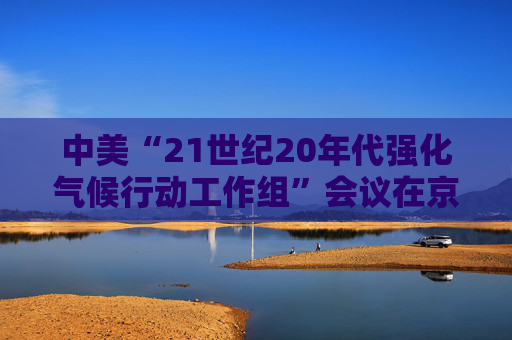 中美“21世纪20年代强化气候行动工作组”会议在京